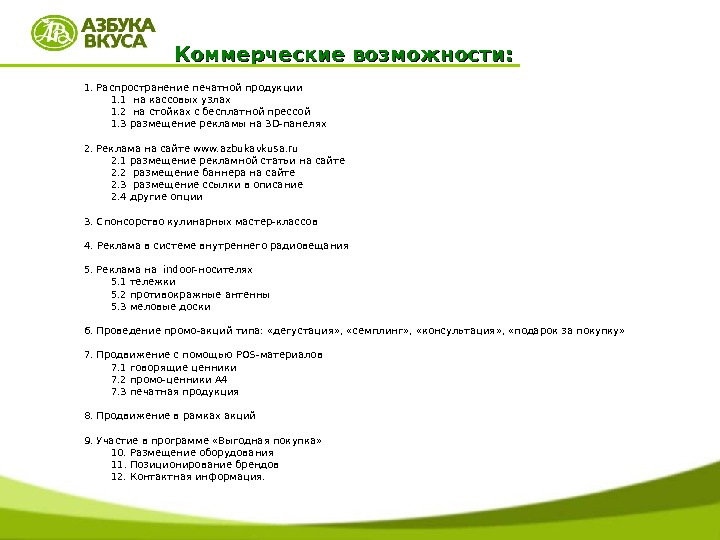 АЗБУКА ВКУСА

Коммерческие возможности:

1. Распространение печатной продукции
1.1 на кассовых узлах
1.2 на стойках с бесплатной прессой
1.3 размещение рекламы на 3D-панелях

2. Реклама на сайте www.azbukavkusa.ru
2.1 размещение рекламной статьи на сайте
2.2 размещение баннера на сайте
2.3 размещение ссылки в описание
2.4 другие опции

3. Спонсорство кулинарных мастер-классов

4. Реклама в системе внутреннего радиовещания

5. Реклама на indoor-носителях
5.1 тележки
5.2 противокражные антенны
5.3 меловые доски

6. Проведение промо-акций типа: «дегустация», «семплинг», «консультация», «подарок за покупку»

7. Продвижение с помощью POS-материалов
7.1 говорящие ценники
7.2 промо-ценники А4
7.3 печатная продукция

8. Продвижение в рамках акций

9. Участие в программе «Выгодная покупка»
10. Размещение оборудования
11. Позиционирование брендов
12. Контактная информация.